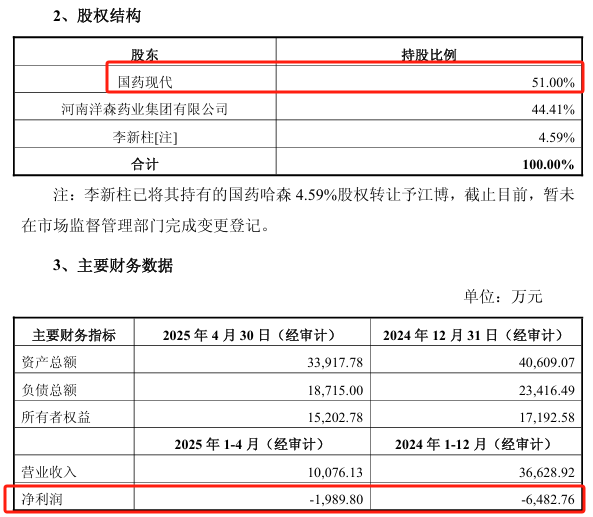 2、股权结构

| 股东 | 持股比例 |
|---|---|
| 国药现代 | 51.00% |
| 河南洋森药业集团有限公司 | 44.41% |
| 李新柱[注] | 4.59% |
| 合计 | 100.00% |

注：李新柱已将其持有的国药哈森4.59%股权转让予江博，截止目前，暂未在市场监督管理部门完成变更登记。

3、主要财务数据

单位：万元

| 主要财务指标 | 2025年4月30日（经审计） | 2024年12月31日（经审计） |
|---|---|---|
| 资产总额 | 33,917.78 | 40,609.07 |
| 负债总额 | 18,715.00 | 23,416.49 |
| 所有者权益 | 15,202.78 | 17,192.58 |
|  | 2025年1-4月（经审计） | 2024年1-12月（经审计） |
| 营业收入 | 10,076.13 | 36,628.92 |
| 净利润 | -1,989.80 | -6,482.76 |